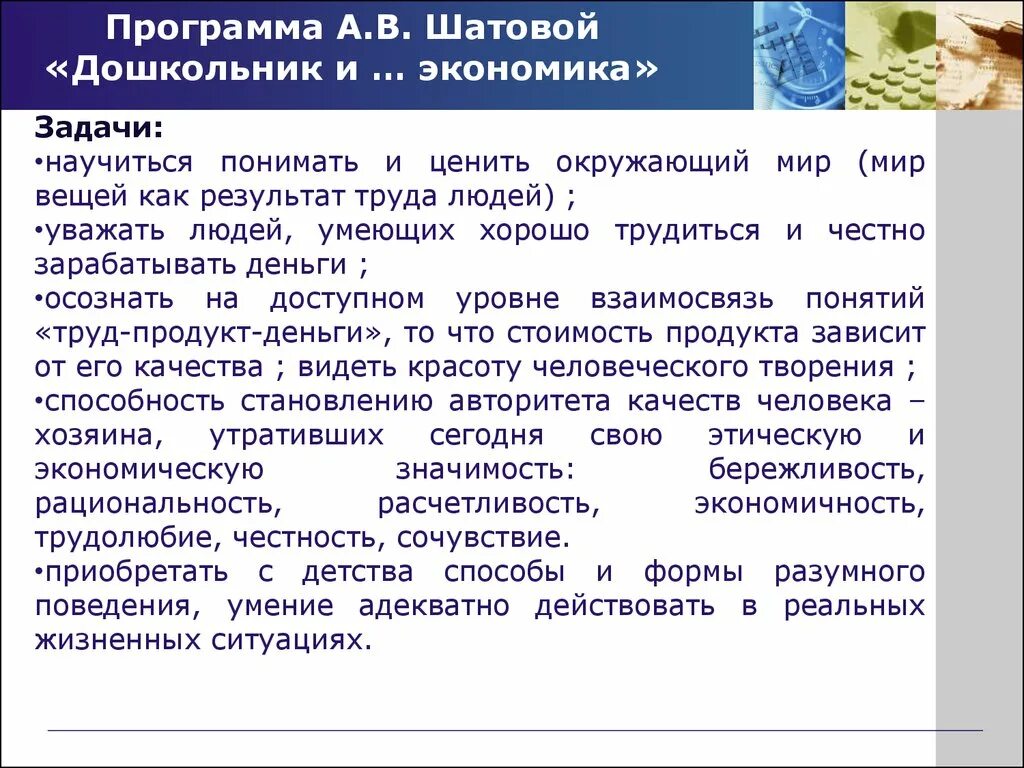 Программа А.В. Шатовой «Дошкольник и … экономика»

Задачи:
•научиться понимать и ценить окружающий мир (мир вещей как результат труда людей) ;
•уважать людей, умеющих хорошо трудиться и честно зарабатывать деньги ;
•осознать на доступном уровне взаимосвязь понятий «труд-продукт-деньги», то что стоимость продукта зависит от его качества ; видеть красоту человеческого творения ;
•способность становлению авторитета качеств человека – хозяина, утративших сегодня свою этическую и экономическую значимость: бережливость, рациональность, расчетливость, экономичность, трудолюбие, честность, сочувствие.
•приобретать с детства способы и формы разумного поведения, умение адекватно действовать в реальных жизненных ситуациях.